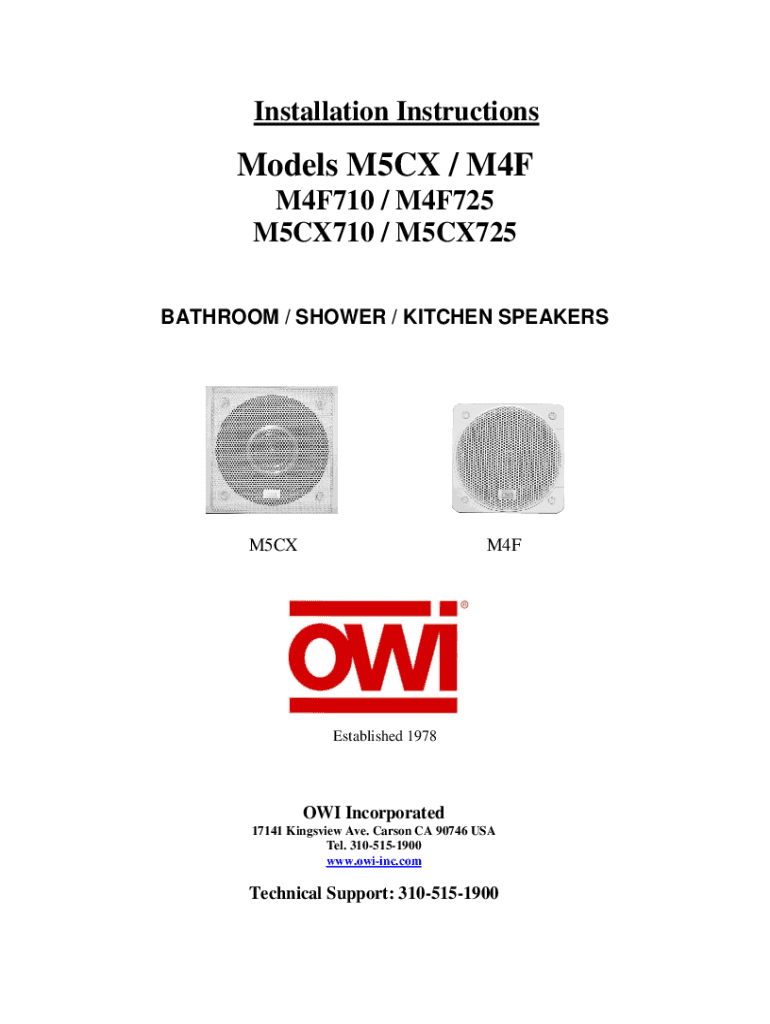 Installation Instructions

Models M5CX / M4F

M4F710 / M4F725
M5CX710 / M5CX725

BATHROOM / SHOWER / KITCHEN SPEAKERS

M5CX

M4F

OWI®

Established 1978

OWI Incorporated

17141 Kingsview Ave. Carson CA 90746 USA
Tel. 310-515-1900
www.owi-inc.com

Technical Support: 310-515-1900